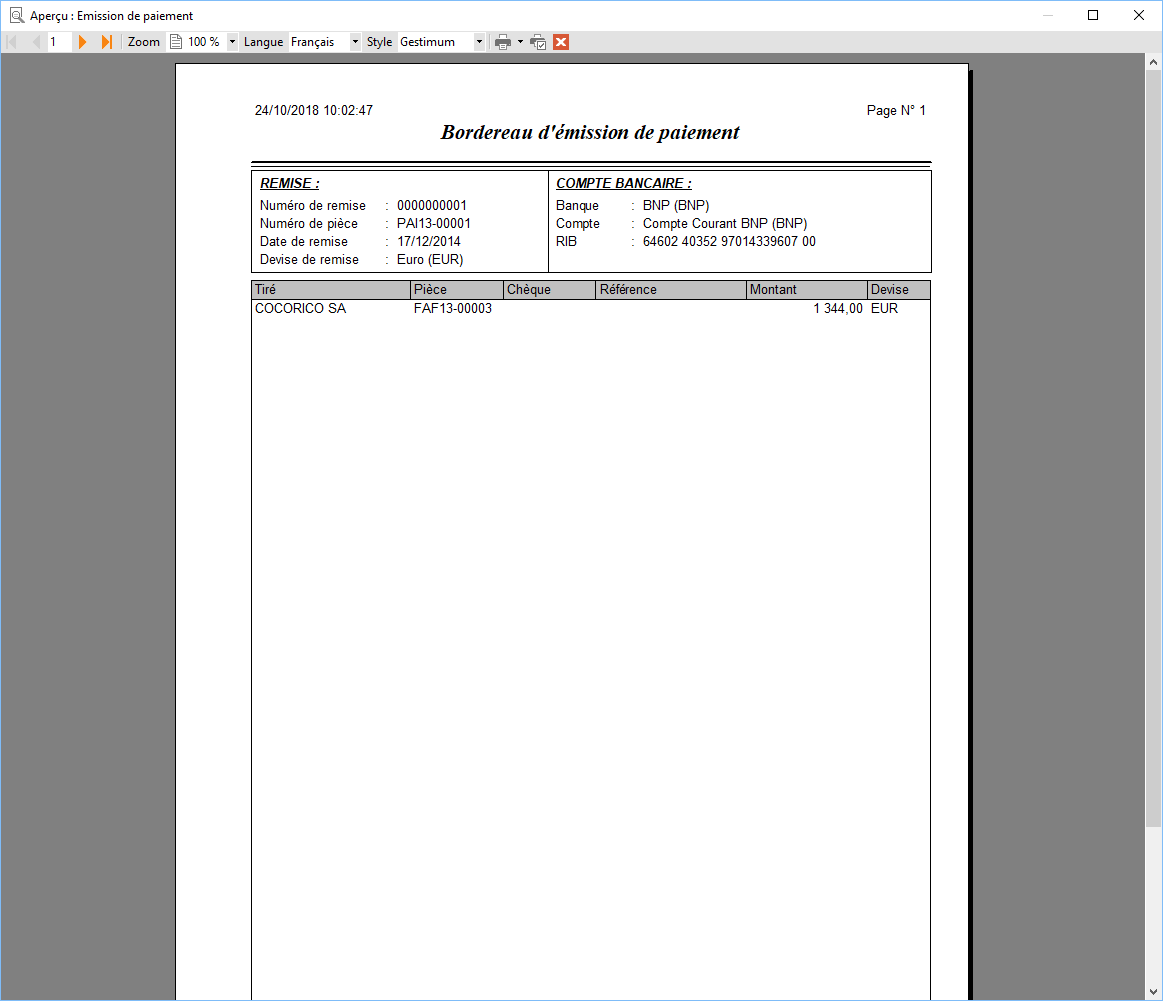 Aperçu : Emission de paiement

1 Zoom 100 % Langue Français Style Gestimum

24/10/2018 10:02:47

Page N° 1

Bordereau d'émission de paiement

REMISE :
Numéro de remise : 0000000001
Numéro de pièce : PAI13-00001
Date de remise : 17/12/2014
Devise de remise : Euro (EUR)

COMPTE BANCAIRE :
Banque : BNP (BNP)
Compte : Compte Courant BNP (BNP)
RIB : 64602 40352 97014339607 00

| Tiré | Pièce | Chèque | Référence | Montant | Devise |
|---|---|---|---|---|---|
| COCORICO SA | FAF13-00003 | | | 1 344,00 | EUR |